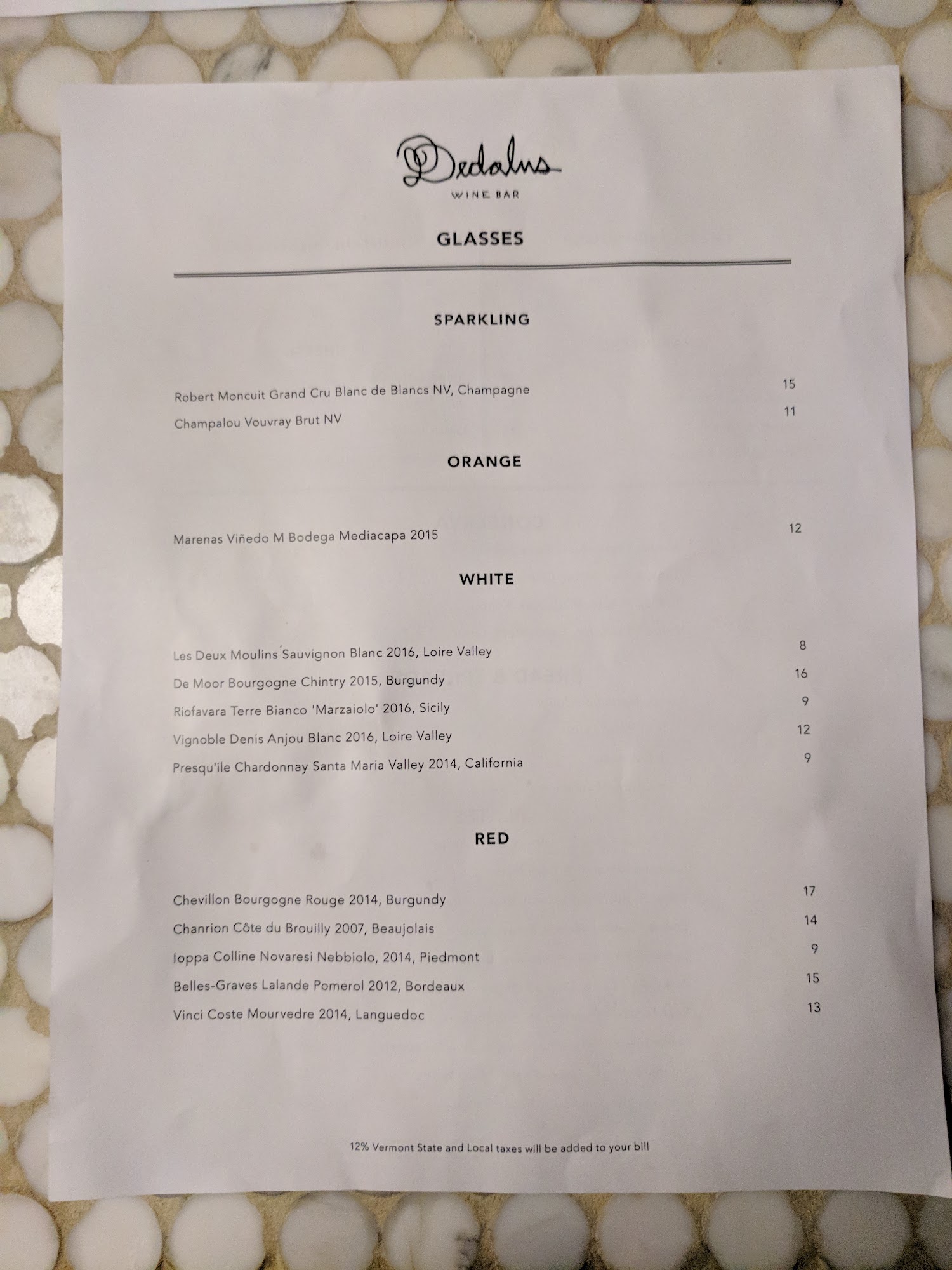 Dedalus
WINE BAR

GLASSES

SPARKLING

Robert Moncuit Grand Cru Blanc de Blancs NV, Champagne 15
Champalou Vouvray Brut NV 11

ORANGE

Marenas Viñedo M Bodega Mediacapa 2015 12

WHITE

Les Deux Moulins Sauvignon Blanc 2016, Loire Valley 8
De Moor Bourgogne Chintry 2015, Burgundy 16
Riofavara Terre Bianco 'Marzaiolo' 2016, Sicily 9
Vignoble Denis Anjou Blanc 2016, Loire Valley 12
Presqu'ile Chardonnay Santa Maria Valley 2014, California 9

RED

Chevillon Bourgogne Rouge 2014, Burgundy 17
Chanrion Côte du Brouilly 2007, Beaujolais 14
Ioppa Colline Novaresi Nebbiolo, 2014, Piedmont 9
Belles-Graves Lalande Pomerol 2012, Bordeaux 15
Vinci Coste Mourvedre 2014, Languedoc 13

12% Vermont State and Local taxes will be added to your bill